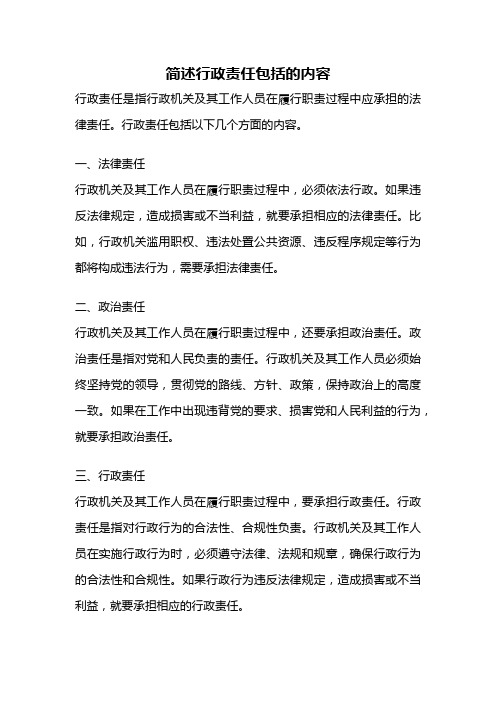 简述行政责任包括的内容

行政责任是指行政机关及其工作人员在履行职责过程中应承担的法律责任。行政责任包括以下几个方面的内容。

一、法律责任

行政机关及其工作人员在履行职责过程中，必须依法行政。如果违反法律规定，造成损害或不当利益，就要承担相应的法律责任。比如，行政机关滥用职权、违法处置公共资源、违反程序规定等行为都将构成违法行为，需要承担法律责任。

二、政治责任

行政机关及其工作人员在履行职责过程中，还要承担政治责任。政治责任是指对党和人民负责的责任。行政机关及其工作人员必须始终坚持党的领导，贯彻党的路线、方针、政策，保持政治上的高度一致。如果在工作中出现违背党的要求、损害党和人民利益的行为，就要承担政治责任。

三、行政责任

行政机关及其工作人员在履行职责过程中，要承担行政责任。行政责任是指对行政行为的合法性、合规性负责。行政机关及其工作人员在实施行政行为时，必须遵守法律、法规和规章，确保行政行为的合法性和合规性。如果行政行为违反法律规定，造成损害或不当利益，就要承担相应的行政责任。